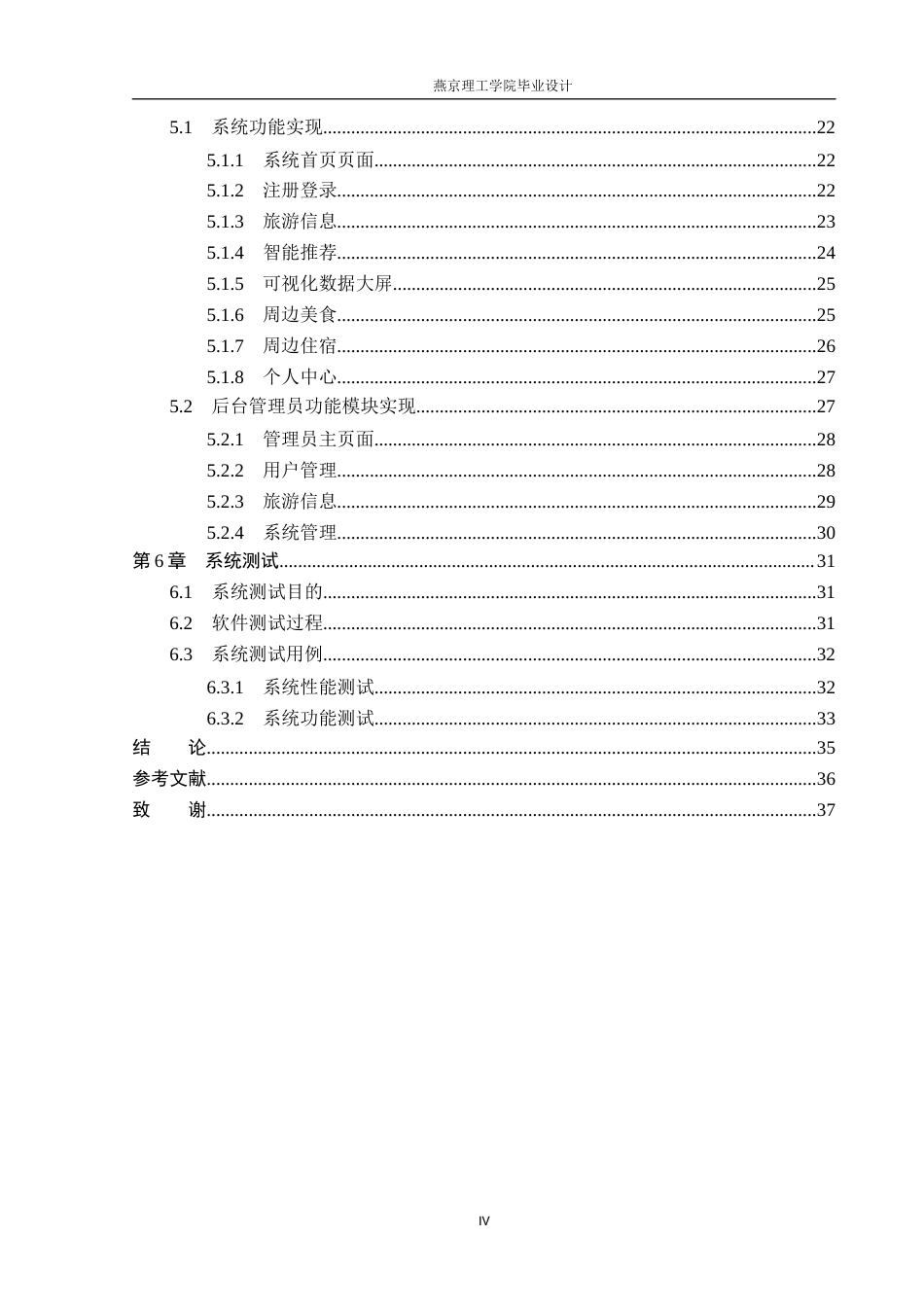 燕京理工学院毕业设计

5.1 系统功能实现 22
5.1.1 系统首页页面 22
5.1.2 注册登录 22
5.1.3 旅游信息 23
5.1.4 智能推荐 24
5.1.5 可视化数据大屏 25
5.1.6 周边美食 25
5.1.7 周边住宿 26
5.1.8 个人中心 27
5.2 后台管理员功能模块实现 27
5.2.1 管理员主页面 28
5.2.2 用户管理 28
5.2.3 旅游信息 29
5.2.4 系统管理 30
第6章 系统测试 31
6.1 系统测试目的 31
6.2 软件测试过程 31
6.3 系统测试用例 32
6.3.1 系统性能测试 32
6.3.2 系统功能测试 33
结 论 35
参考文献 36
致 谢 37

IV